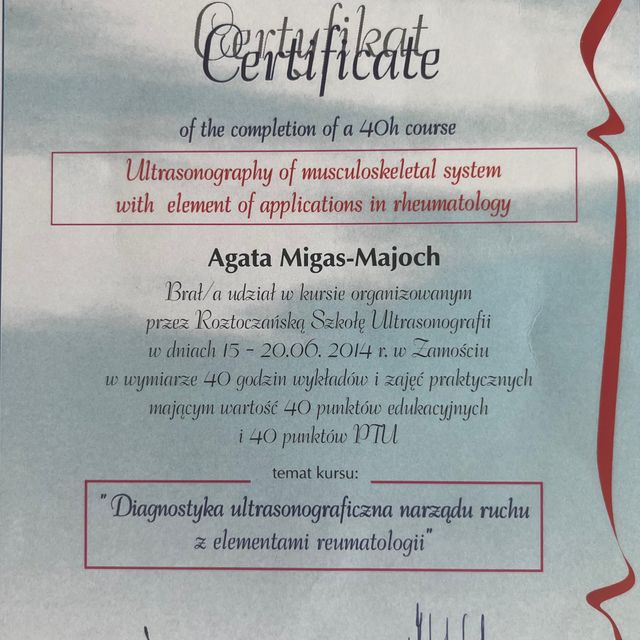 Certyfikat
Certificate

of the completion of a 40h course

Ultrasonography of musculoskeletal system with element of applications in rheumatology

Agata Migas-Majoch

Brał/a udział w kursie organizowanym przez Roztoczańską Szkołę Ultrasonografii w dniach 15 - 20.06. 2014 r. w Zamościu w wymiarze 40 godzin wykładów i zajęć praktycznych mającym wartość 40 punktów edukacyjnych i 40 punktów PTU

temat kursu:

"Diagnostyka ultrasonograficzna narządu ruchu z elementami reumatologii"